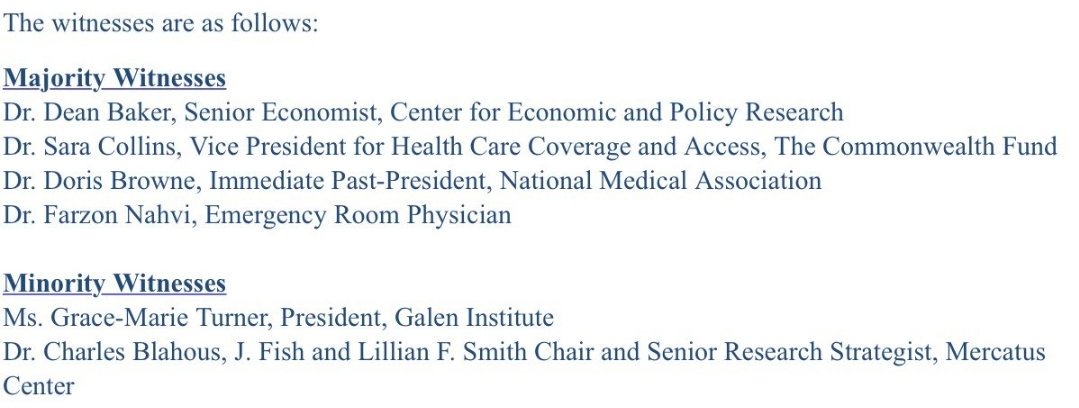 The witnesses are as follows:

Majority Witnesses
Dr. Dean Baker, Senior Economist, Center for Economic and Policy Research
Dr. Sara Collins, Vice President for Health Care Coverage and Access, The Commonwealth Fund
Dr. Doris Browne, Immediate Past-President, National Medical Association
Dr. Farzon Nahvi, Emergency Room Physician

Minority Witnesses
Ms. Grace-Marie Turner, President, Galen Institute
Dr. Charles Blahous, J. Fish and Lillian F. Smith Chair and Senior Research Strategist, Mercatus Center